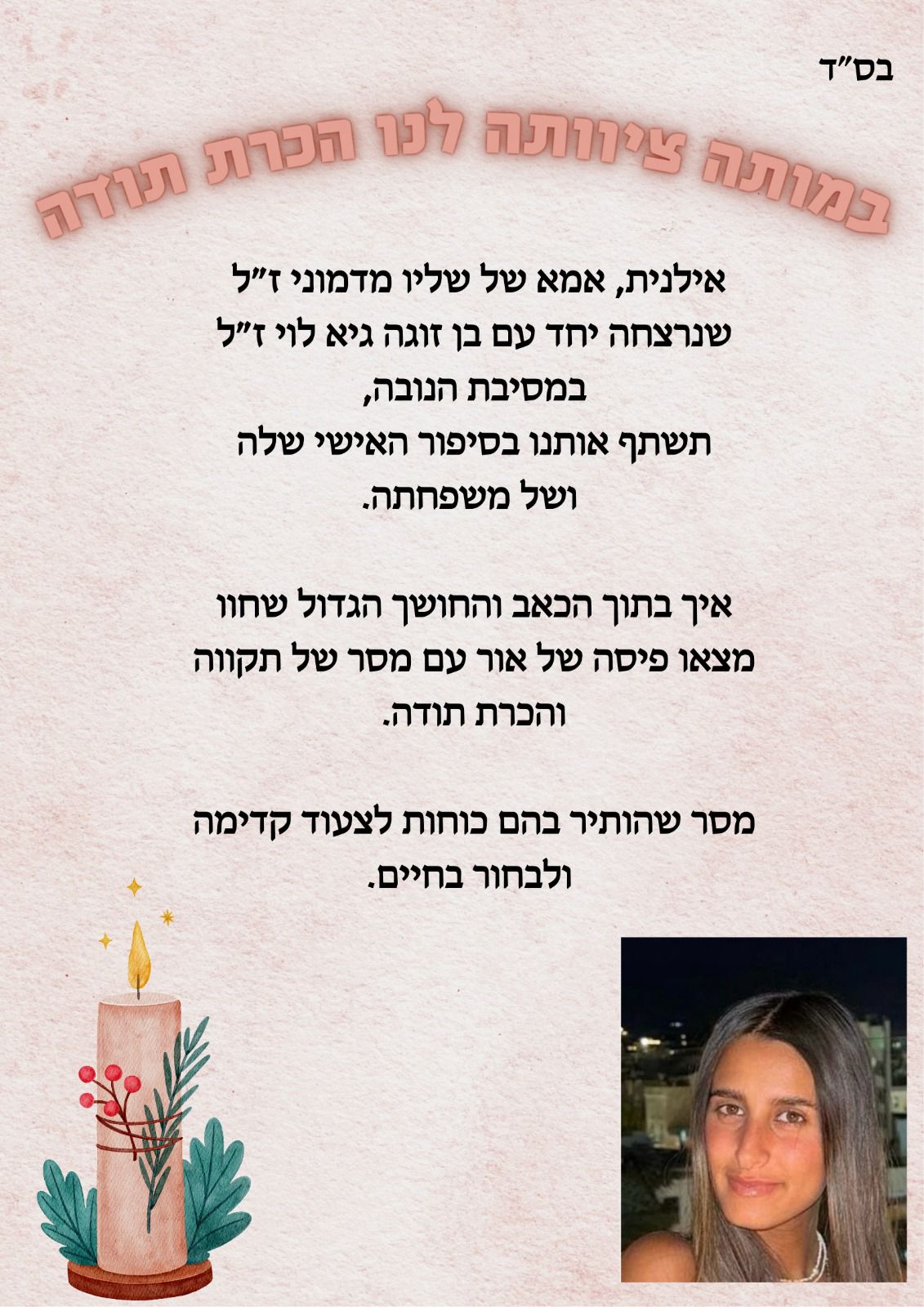 בס"ד

במותה ציוותה לנו הכרת תודה

אילנית, אמא של שליו מדמוני ז"ל
שנרצחה יחד עם בן זוגה גיא לוי ז"ל
במסיבת הנובה,
תשתף אותנו בסיפור האישי שלה
ושל משפחתה.

איך בתוך הכאב והחושך הגדול שחוו
מצאו פיסה של אור עם מסר של תקווה
והכרת תודה.

מסר שהותיר בהם כוחות לצעוד קדימה
ולבחור בחיים.